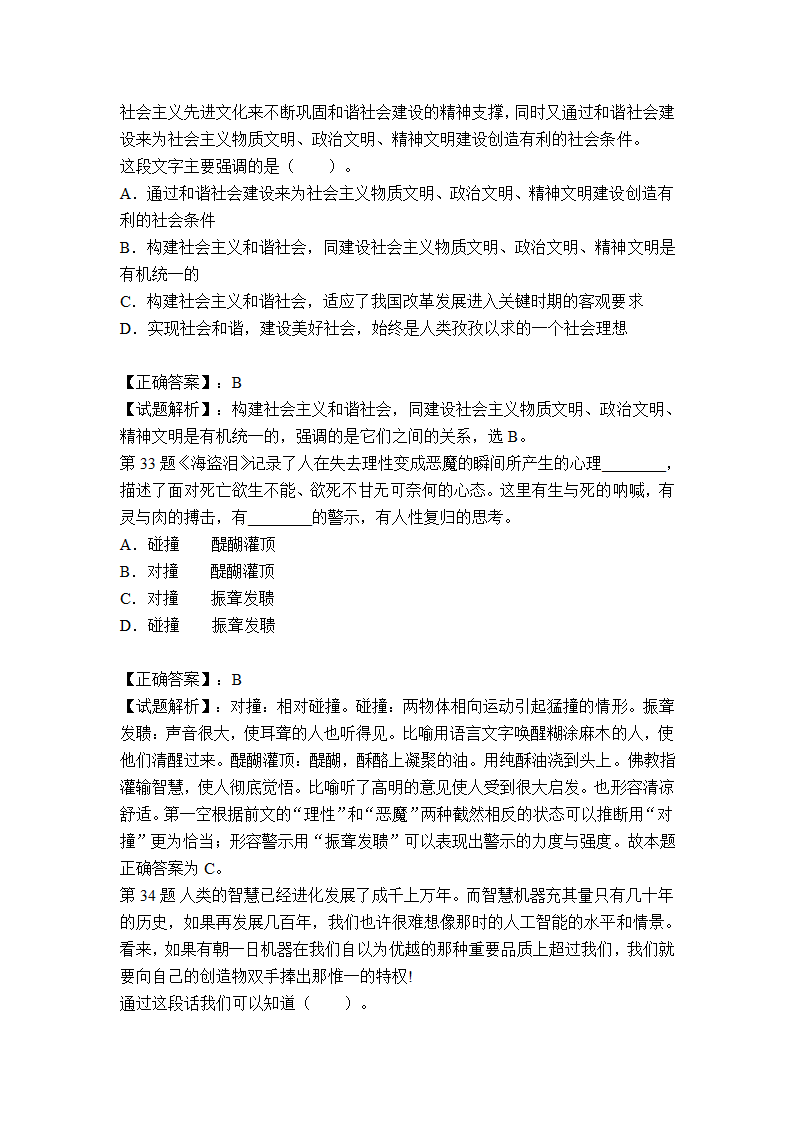 社会主义先进文化来不断巩固和谐社会建设的精神支撑，同时又通过和谐社会建设来为社会主义物质文明、政治文明、精神文明建设创造有利的社会条件。
这段文字主要强调的是（　　）。
A．通过和谐社会建设来为社会主义物质文明、政治文明、精神文明建设创造有利的社会条件
B．构建社会主义和谐社会，同建设社会主义物质文明、政治文明、精神文明是有机统一的
C．构建社会主义和谐社会，适应了我国改革发展进入关键时期的客观要求
D．实现社会和谐，建设美好社会，始终是人类孜孜以求的一个社会理想

【正确答案】：B
【试题解析】：构建社会主义和谐社会，同建设社会主义物质文明、政治文明、精神文明是有机统一的，强调的是它们之间的关系，选 B。
第 33 题《海盗泪》记录了人在失去理性变成恶魔的瞬间所产生的心理________，描述了面对死亡欲生不能、欲死不甘无可奈何的心态。这里有生与死的呐喊，有灵与肉的搏击，有________的警示，有人性复归的思考。
A．碰撞　　醍醐灌顶
B．对撞　　醍醐灌顶
C．对撞　　振聋发聩
D．碰撞　　振聋发聩

【正确答案】：B
【试题解析】：对撞：相对碰撞。碰撞：两物体相向运动引起猛撞的情形。振聋发聩：声音很大，使耳聋的人也听得见。比喻用语言文字唤醒糊涂麻木的人，使他们清醒过来。醍醐灌顶：醍醐，酥酪上凝聚的油。用纯酥油浇到头上。佛教指灌输智慧，使人彻底觉悟。比喻听了高明的意见使人受到很大启发。也形容清凉舒适。第一空根据前文的“理性”和“恶魔”两种截然相反的状态可以推断用“对撞”更为恰当；形容警示用“振聋发聩”可以表现出警示的力度与强度。故本题正确答案为 C。
第 34 题 人类的智慧已经进化发展了成千上万年。而智慧机器充其量只有几十年的历史，如果再发展几百年，我们也许很难想像那时的人工智能的水平和情景。看来，如果有朝一日机器在我们自以为优越的那种重要品质上超过我们，我们就要向自己的创造物双手捧出那惟一的特权!
通过这段话我们可以知道（　　）。